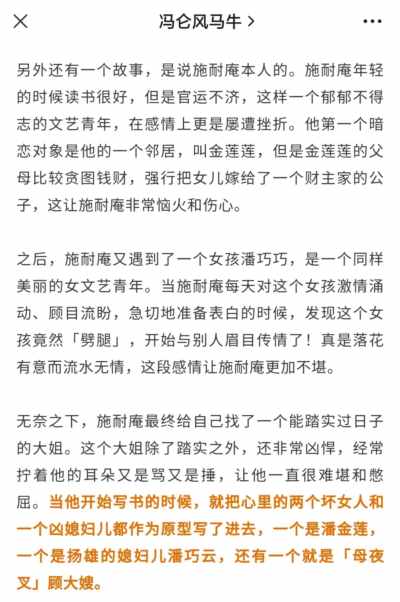 冯仑风马牛 >

另外还有一个故事，是说施耐庵本人的。施耐庵年轻的时候读书很好，但是官运不济，这样一个郁郁不得志的文艺青年，在感情上更是屡遭挫折。他第一个暗恋对象是他的一个邻居，叫金莲莲，但是金莲莲的父母比较贪图钱财，强行把女儿嫁给了一个财主家的公子，这让施耐庵非常恼火和伤心。

之后，施耐庵又遇到了一个女孩潘巧巧，是一个同样美丽的女文艺青年。当施耐庵每天对这个女孩激情涌动、顾目流盼，急切地准备表白的时候，发现这个女孩竟然「劈腿」，开始与别人眉目传情了！真是落花有意而流水无情，这段感情让施耐庵更加不堪。

无奈之下，施耐庵最终给自己找了一个能踏实过日子的大姐。这个大姐除了踏实之外，还非常凶悍，经常拧着他的耳朵又是骂又是捶，让他一直很难堪和憋屈。当他开始写书的时候，就把心里的两个坏女人和一个凶媳妇儿都作为原型写了进去，一个是潘金莲，一个是扬雄的媳妇儿潘巧云，还有一个就是「母夜叉」顾大嫂。